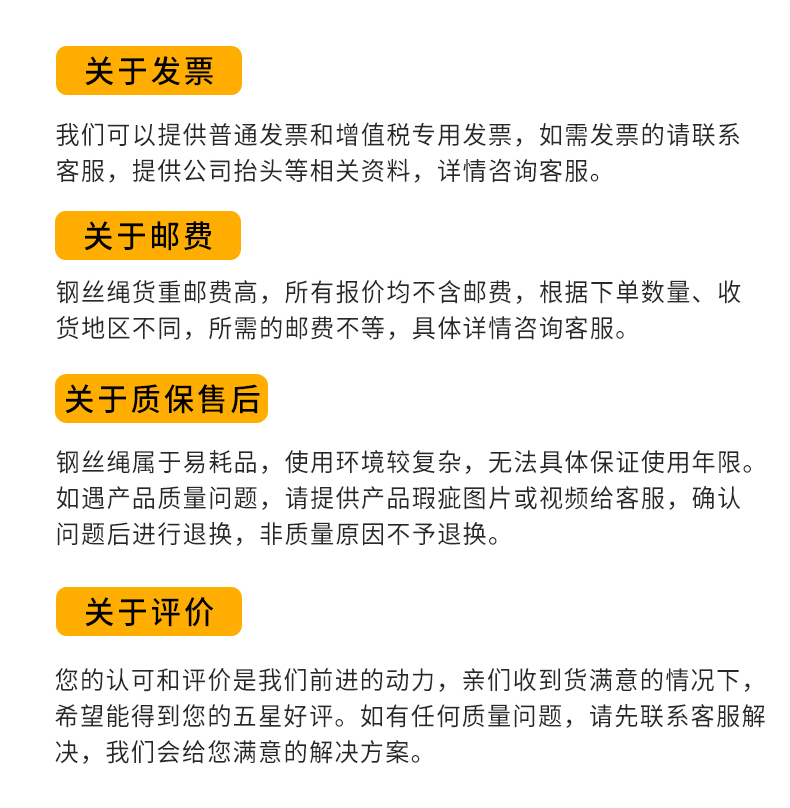 关于发票

我们可以提供普通发票和增值税专用发票，如需发票的请联系客服，提供公司抬头等相关资料，详情咨询客服。

关于邮费

钢丝绳货重邮费高，所有报价均不含邮费，根据下单数量、收货地区不同，所需的邮费不等，具体详情咨询客服。

关于质保售后

钢丝绳属于易耗品，使用环境较复杂，无法具体保证使用年限。如遇产品质量问题，请提供产品瑕疵图片或视频给客服，确认问题后进行退换，非质量原因不予退换。

关于评价

您的认可和评价是我们前进的动力，亲们收到货满意的情况下，希望能得到您的五星好评。如有任何质量问题，请先联系客服解决，我们会给您满意的解决方案。